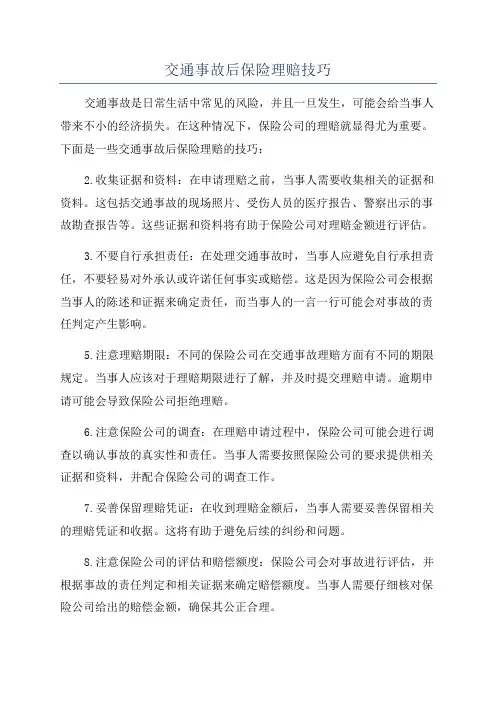 交通事故后保险理赔技巧

交通事故是日常生活中常见的风险，并且一旦发生，可能会给当事人带来不小的经济损失。在这种情况下，保险公司的理赔就显得尤为重要。下面是一些交通事故后保险理赔的技巧：

2.收集证据和资料：在申请理赔之前，当事人需要收集相关的证据和资料。这包括交通事故的现场照片、受伤人员的医疗报告、警察出示的事故勘查报告等。这些证据和资料将有助于保险公司对理赔金额进行评估。

3.不要自行承担责任：在处理交通事故时，当事人应避免自行承担责任，不要轻易对外承认或许诺任何事实或赔偿。这是因为保险公司会根据当事人的陈述和证据来确定责任，而当事人的一言一行可能会对事故的责任判定产生影响。

5.注意理赔期限：不同的保险公司在交通事故理赔方面有不同的期限规定。当事人应该对于理赔期限进行了解，并及时提交理赔申请。逾期申请可能会导致保险公司拒绝理赔。

6.注意保险公司的调查：在理赔申请过程中，保险公司可能会进行调查以确认事故的真实性和责任。当事人需要按照保险公司的要求提供相关证据和资料，并配合保险公司的调查工作。

7.妥善保留理赔凭证：在收到理赔金额后，当事人需要妥善保留相关的理赔凭证和收据。这将有助于避免后续的纠纷和问题。

8.注意保险公司的评估和赔偿额度：保险公司会对事故进行评估，并根据事故的责任判定和相关证据来确定赔偿额度。当事人需要仔细核对保险公司给出的赔偿金额，确保其公正合理。